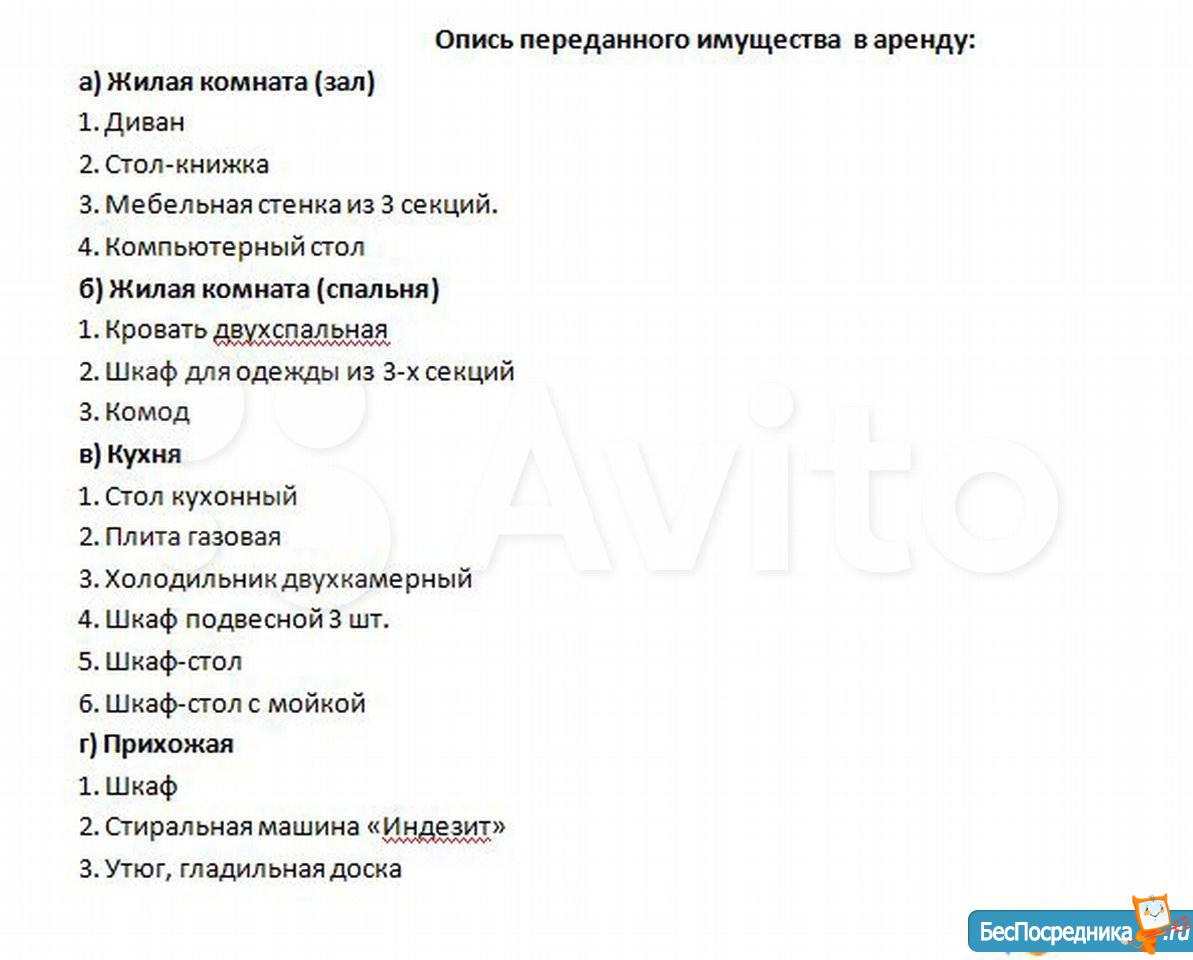 Опись переданного имущества в аренду:

а) Жилая комната (зал)

1. Диван

2. Стол-книжка

3. Мебельная стенка из 3 секций.

4. Компьютерный стол

б) Жилая комната (спальня)

1. Кровать двухспальная

2. Шкаф для одежды из 3-х секций

3. Комод

в) Кухня

1. Стол кухонный

2. Плита газовая

3. Холодильник двухкамерный

4. Шкаф подвесной 3 шт.

5. Шкаф-стол

6. Шкаф-стол с мойкой

г) Прихожая

1. Шкаф

2. Стиральная машина «Индезит»

3. Утюг, гладильная доска

Avito

БесПосредника.ru